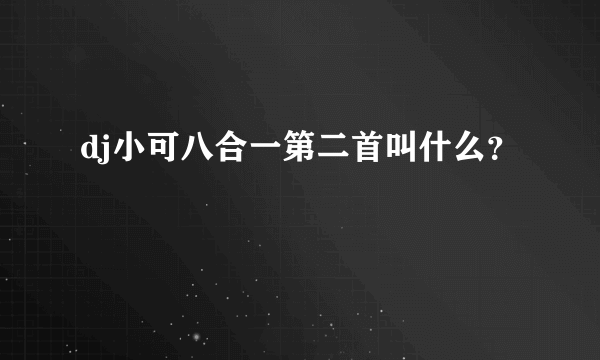 dj小可八合一第二首叫什么?